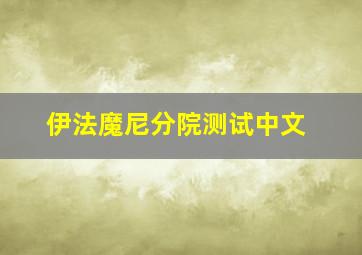 伊法魔尼分院测试中文